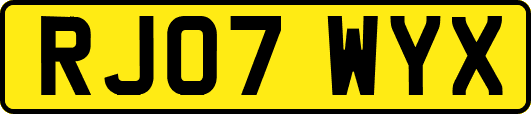 RJ07 WYX